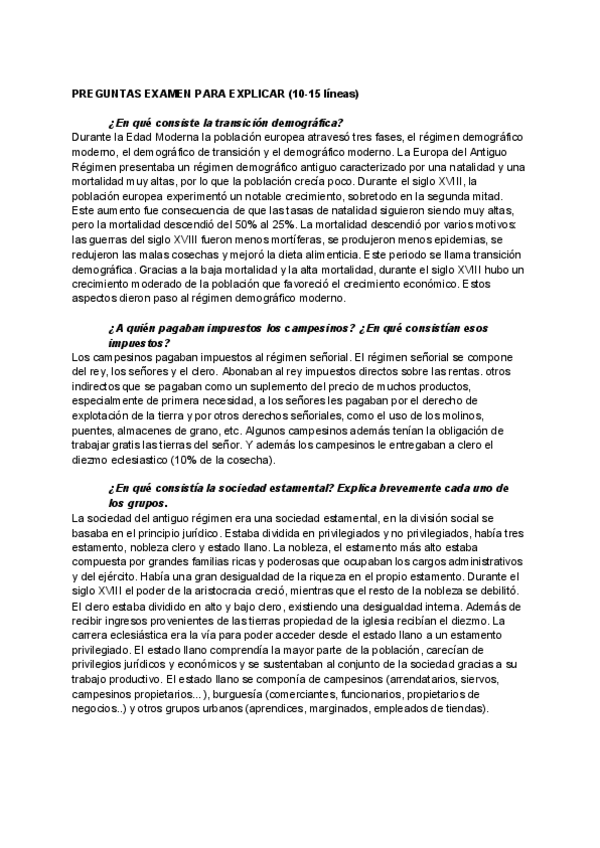 PREGUNTAS EXAMEN PARA EXPLICAR (10-15 líneas)

¿En qué consiste la transición demográfica?

Durante la Edad Moderna la población europea atravesó tres fases, el régimen demográfico moderno, el demográfico de transición y el demográfico moderno. La Europa del Antiguo Régimen presentaba un régimen demográfico antiguo caracterizado por una natalidad y una mortalidad muy altas, por lo que la población crecía poco. Durante el siglo XVIII, la población europea experimentó un notable crecimiento, sobretodo en la segunda mitad. Este aumento fue consecuencia de que las tasas de natalidad siguieron siendo muy altas, pero la mortalidad descendió del 50% al 25%. La mortalidad descendió por varios motivos: las guerras del siglo XVIII fueron menos mortíferas, se produjeron menos epidemias, se redujeron las malas cosechas y mejoró la dieta alimenticia. Este periodo se llama transición demográfica. Gracias a la baja mortalidad y la alta mortalidad, durante el siglo XVIII hubo un crecimiento moderado de la población que favoreció el crecimiento económico. Estos aspectos dieron paso al régimen demográfico moderno.

¿A quién pagaban impuestos los campesinos? ¿En qué consistían esos impuestos?

Los campesinos pagaban impuestos al régimen señorial. El régimen señorial se compone del rey, los señores y el clero. Abonaban al rey impuestos directos sobre las rentas. otros indirectos que se pagaban como un suplemento del precio de muchos productos, especialmente de primera necesidad, a los señores les pagaban por el derecho de explotación de la tierra y por otros derechos señoriales, como el uso de los molinos, puentes, almacenes de grano, etc. Algunos campesinos además tenían la obligación de trabajar gratis las tierras del señor. Y además los campesinos le entregaban a clero el diezmo eclesiastico (10% de la cosecha).

¿En qué consistía la sociedad estamental? Explica brevemente cada uno de los grupos.

La sociedad del antiguo régimen era una sociedad estamental, en la división social se basaba en el principio jurídico. Estaba dividida en privilegiados y no privilegiados, había tres estamento, nobleza clero y estado llano. La nobleza, el estamento más alto estaba compuesta por grandes familias ricas y poderosas que ocupaban los cargos administrativos y del ejército. Había una gran desigualdad de la riqueza en el propio estamento. Durante el siglo XVIII el poder de la aristocracia creció, mientras que el resto de la nobleza se debilitó. El clero estaba dividido en alto y bajo clero, existiendo una desigualdad interna. Además de recibir ingresos provenientes de las tierras propiedad de la iglesia recibían el diezmo. La carrera eclesiástica era la vía para poder acceder desde el estado llano a un estamento privilegiado. El estado llano comprendía la mayor parte de la población, carecían de privilegios jurídicos y económicos y se sustentaban al conjunto de la sociedad gracias a su trabajo productivo. El estado llano se componía de campesinos (arrendatarios, siervos, campesinos propietarios...), burguesía (comerciantes, funcionarios, propietarios de negocios..) y otros grupos urbanos (aprendices, marginados, empleados de tiendas).